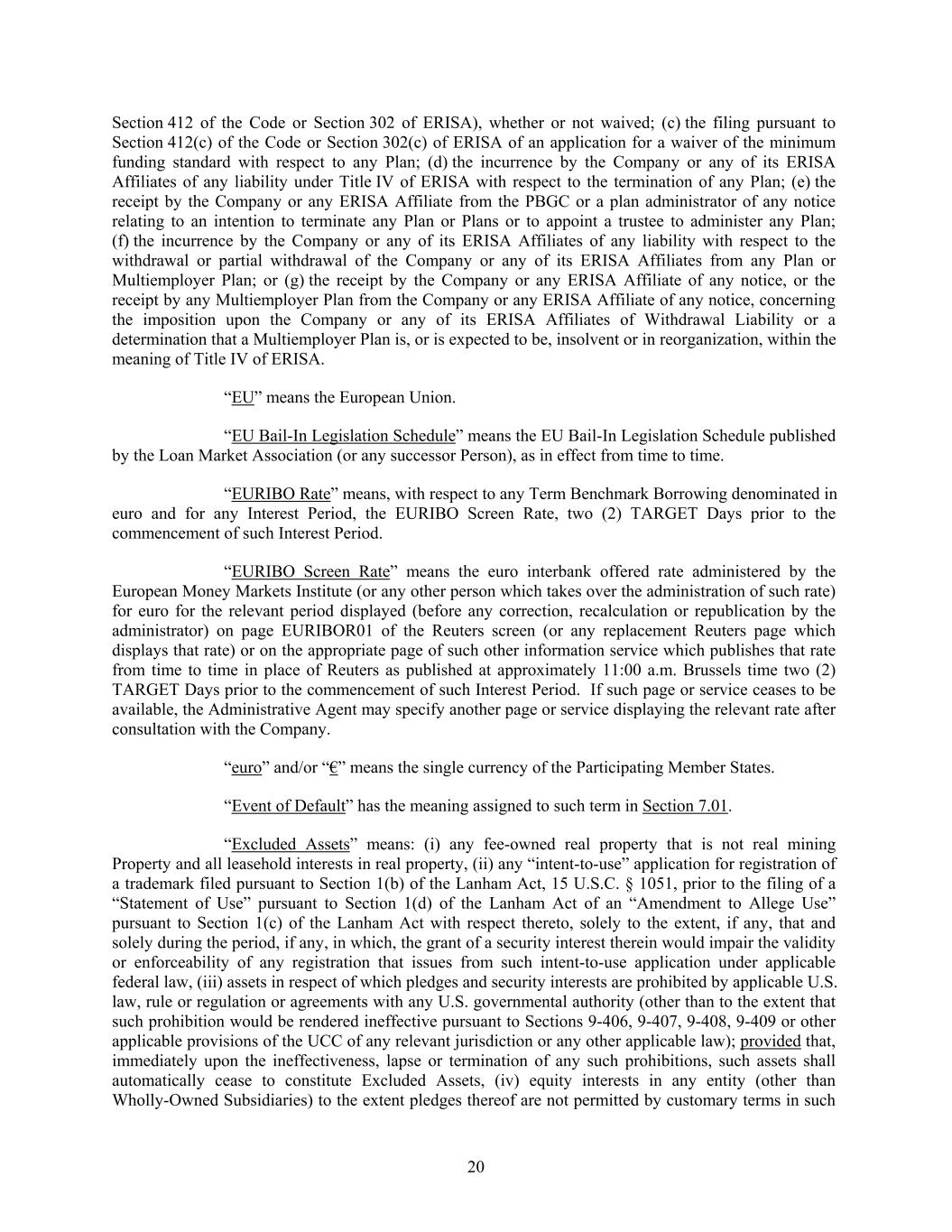 Section 412 of the Code or Section 302 of ERISA), whether or not waived; (c) the filing pursuant to Section 412(c) of the Code or Section 302(c) of ERISA of an application for a waiver of the minimum funding standard with respect to any Plan; (d) the incurrence by the Company or any of its ERISA Affiliates of any liability under Title IV of ERISA with respect to the termination of any Plan; (e) the receipt by the Company or any ERISA Affiliate from the PBGC or a plan administrator of any notice relating to an intention to terminate any Plan or Plans or to appoint a trustee to administer any Plan; (f) the incurrence by the Company or any of its ERISA Affiliates of any liability with respect to the withdrawal or partial withdrawal of the Company or any of its ERISA Affiliates from any Plan or Multiemployer Plan; or (g) the receipt by the Company or any ERISA Affiliate of any notice, or the receipt by any Multiemployer Plan from the Company or any ERISA Affiliate of any notice, concerning the imposition upon the Company or any of its ERISA Affiliates of Withdrawal Liability or a determination that a Multiemployer Plan is, or is expected to be, insolvent or in reorganization, within the meaning of Title IV of ERISA.

“EU” means the European Union.

“EU Bail-In Legislation Schedule” means the EU Bail-In Legislation Schedule published by the Loan Market Association (or any successor Person), as in effect from time to time.

“EURIBO Rate” means, with respect to any Term Benchmark Borrowing denominated in euro and for any Interest Period, the EURIBO Screen Rate, two (2) TARGET Days prior to the commencement of such Interest Period.

“EURIBO Screen Rate” means the euro interbank offered rate administered by the European Money Markets Institute (or any other person which takes over the administration of such rate) for euro for the relevant period displayed (before any correction, recalculation or republication by the administrator) on page EURIBOR01 of the Reuters screen (or any replacement Reuters page which displays that rate) or on the appropriate page of such other information service which publishes that rate from time to time in place of Reuters as published at approximately 11:00 a.m. Brussels time two (2) TARGET Days prior to the commencement of such Interest Period. If such page or service ceases to be available, the Administrative Agent may specify another page or service displaying the relevant rate after consultation with the Company.

“euro” and/or “€” means the single currency of the Participating Member States.

“Event of Default” has the meaning assigned to such term in Section 7.01.

“Excluded Assets” means: (i) any fee-owned real property that is not real mining Property and all leasehold interests in real property, (ii) any “intent-to-use” application for registration of a trademark filed pursuant to Section 1(b) of the Lanham Act, 15 U.S.C. § 1051, prior to the filing of a “Statement of Use” pursuant to Section 1(d) of the Lanham Act of an “Amendment to Allege Use” pursuant to Section 1(c) of the Lanham Act with respect thereto, solely to the extent, if any, that and solely during the period, if any, in which, the grant of a security interest therein would impair the validity or enforceability of any registration that issues from such intent-to-use application under applicable federal law, (iii) assets in respect of which pledges and security interests are prohibited by applicable U.S. law, rule or regulation or agreements with any U.S. governmental authority (other than to the extent that such prohibition would be rendered ineffective pursuant to Sections 9-406, 9-407, 9-408, 9-409 or other applicable provisions of the UCC of any relevant jurisdiction or any other applicable law); provided that, immediately upon the ineffectiveness, lapse or termination of any such prohibitions, such assets shall automatically cease to constitute Excluded Assets, (iv) equity interests in any entity (other than Wholly-Owned Subsidiaries) to the extent pledges thereof are not permitted by customary terms in such

20